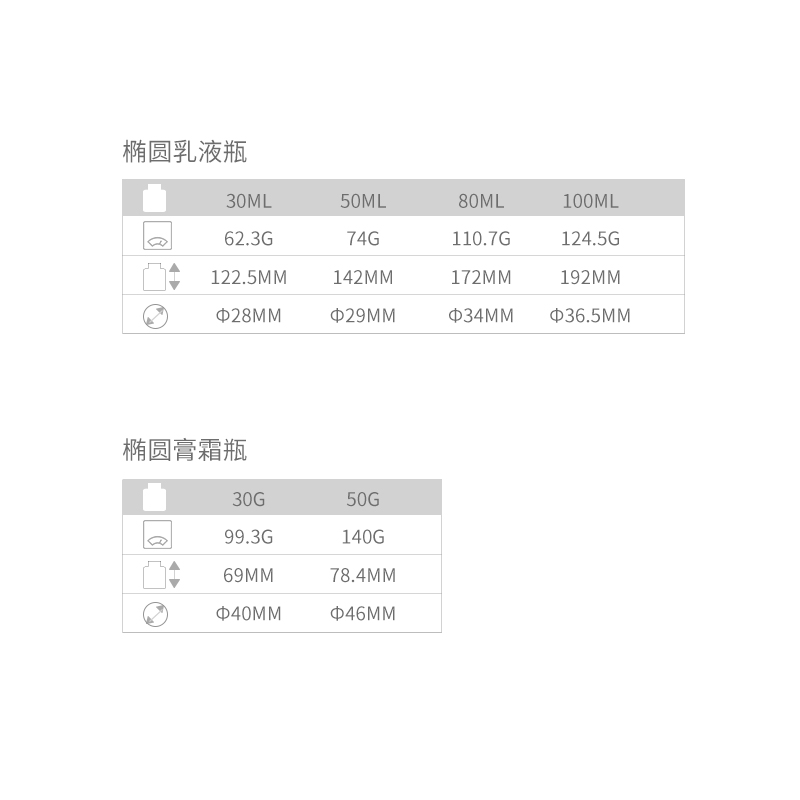 椭圆乳液瓶

| | 30ML | 50ML | 80ML | 100ML |
|---|---|---|---|---|
| | 62.3G | 74G | 110.7G | 124.5G |
| | 122.5MM | 142MM | 172MM | 192MM |
| | Φ28MM | Φ29MM | Φ34MM | Φ36.5MM |

椭圆膏霜瓶

| | 30G | 50G |
|---|---|---|
| | 99.3G | 140G |
| | 69MM | 78.4MM |
| | Φ40MM | Φ46MM |